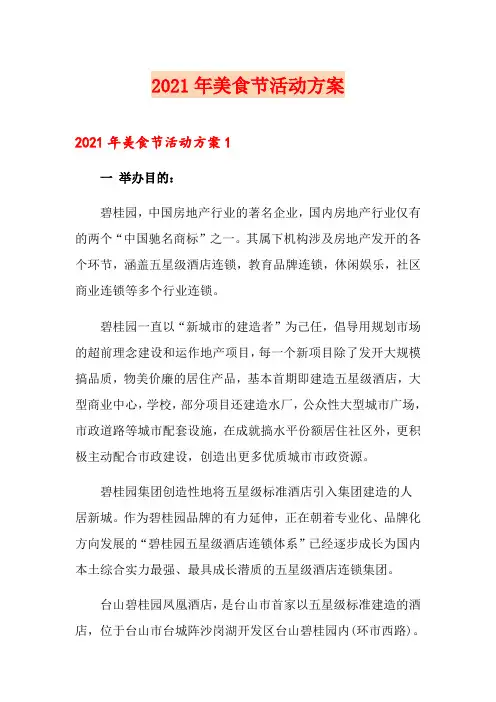 2021年美食节活动方案

2021年美食节活动方案1

一 举办目的：

碧桂园，中国房地产行业的著名企业，国内房地产行业仅有的两个“中国驰名商标”之一。其属下机构涉及房地产发开的各个环节，涵盖五星级酒店连锁，教育品牌连锁，休闲娱乐，社区商业连锁等多个行业连锁。

碧桂园一直以“新城市的建造者”为己任，倡导用规划市场的超前理念建设和运作地产项目，每一个新项目除了发开大规模搞品质，物美价廉的居住产品，基本首期即建造五星级酒店，大型商业中心，学校，部分项目还建造水厂，公众性大型城市广场，市政道路等城市配套设施，在成就搞水平份额居住社区外，更积极主动配合市政建设，创造出更多优质城市市政资源。

碧桂园集团创造性地将五星级标准酒店引入集团建造的人居新城。作为碧桂园品牌的有力延伸，正在朝着专业化、品牌化方向发展的“碧桂园五星级酒店连锁体系”已经逐步成长为国内本土综合实力最强、最具成长潜质的五星级酒店连锁集团。

台山碧桂园凤凰酒店，是台山市首家以五星级标准建造的酒店，位于台山市台城阵沙岗湖开发区台山碧桂园内(环市西路)。